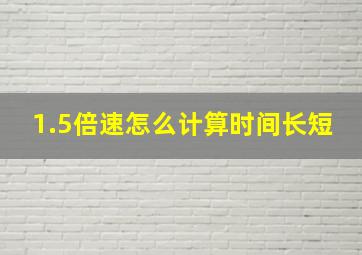 1.5倍速怎么计算时间长短